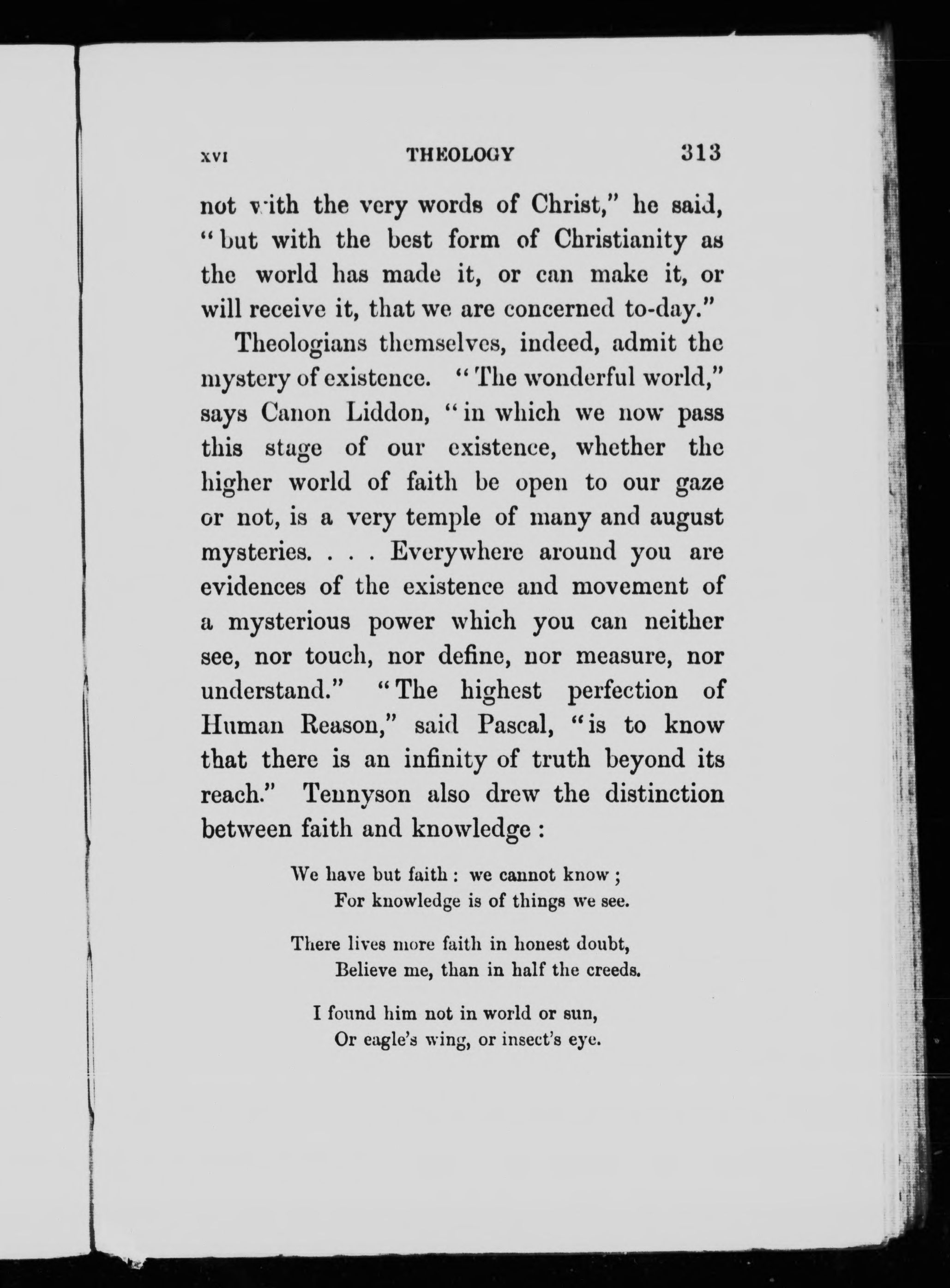 XVI THEOLOGY 313

not with the very words of Christ," he said, "but with the best form of Christianity as the world has made it, or can make it, or will receive it, that we are concerned to-day."

Theologians themselves, indeed, admit the mystery of existence. "The wonderful world," says Canon Liddon, "in which we now pass this stage of our existence, whether the higher world of faith be open to our gaze or not, is a very temple of many and august mysteries. . . . Everywhere around you are evidences of the existence and movement of a mysterious power which you can neither see, nor touch, nor define, nor measure, nor understand." "The highest perfection of Human Reason," said Pascal, "is to know that there is an infinity of truth beyond its reach." Tennyson also drew the distinction between faith and knowledge :

We have but faith : we cannot know ;
For knowledge is of things we see.

There lives more faith in honest doubt,
Believe me, than in half the creeds.

I found him not in world or sun,
Or eagle's wing, or insect's eye.